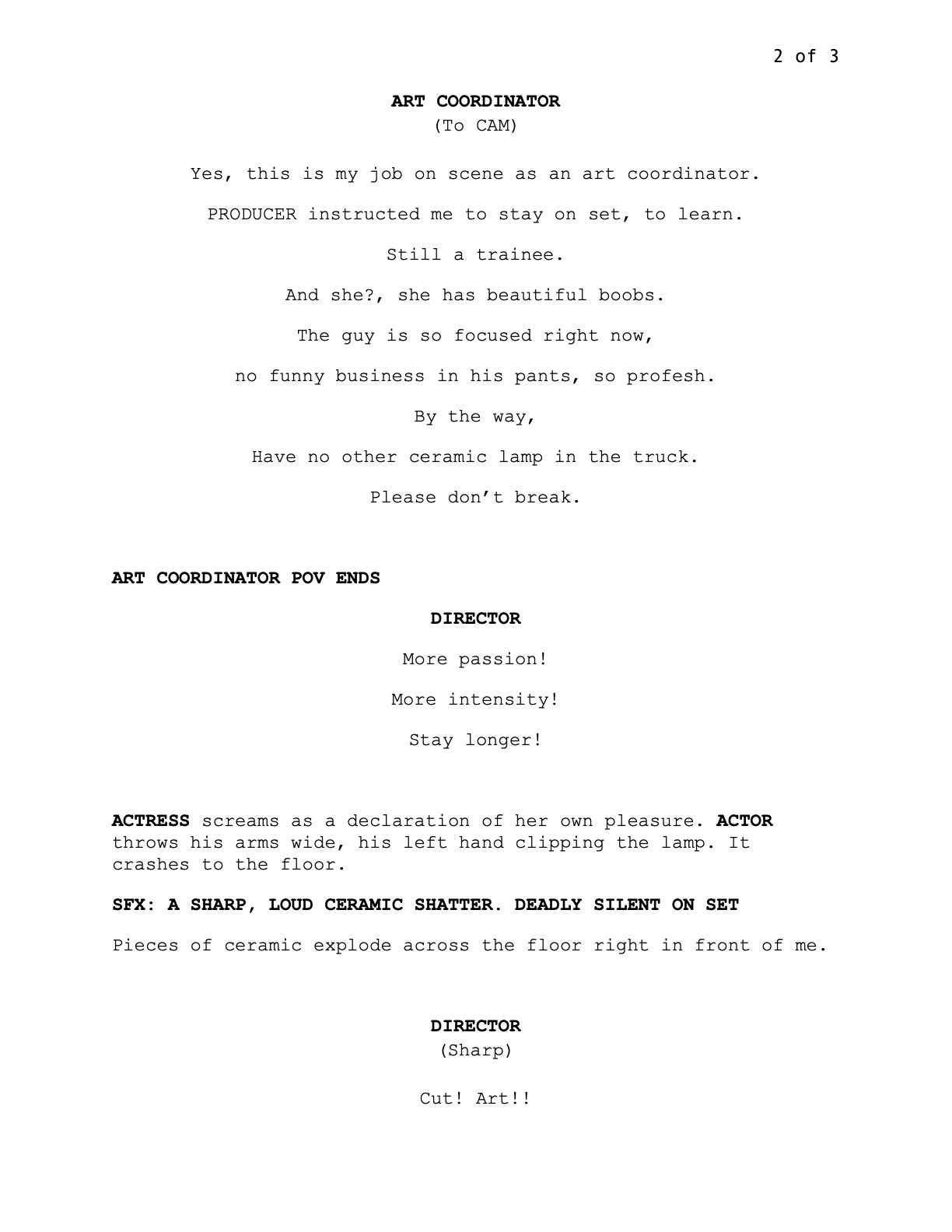 2 of 3

ART COORDINATOR
(To CAM)

Yes, this is my job on scene as an art coordinator.

PRODUCER instructed me to stay on set, to learn.

Still a trainee.

And she?, she has beautiful boobs.

The guy is so focused right now,

no funny business in his pants, so profesh.

By the way,

Have no other ceramic lamp in the truck.

Please don't break.

ART COORDINATOR POV ENDS

DIRECTOR

More passion!

More intensity!

Stay longer!

ACTRESS screams as a declaration of her own pleasure. ACTOR throws his arms wide, his left hand clipping the lamp. It crashes to the floor.

SFX: A SHARP, LOUD CERAMIC SHATTER. DEADLY SILENT ON SET

Pieces of ceramic explode across the floor right in front of me.

DIRECTOR
(Sharp)

Cut! Art!!